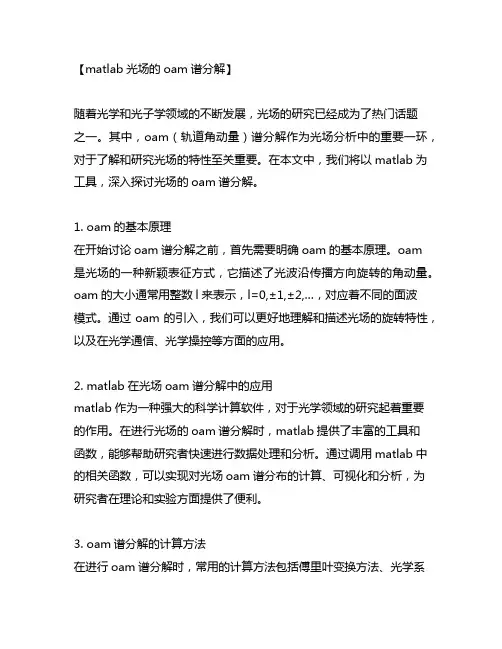 【matlab 光场的 oam 谱分解】

随着光学和光子学领域的不断发展，光场的研究已经成为了热门话题之一。其中，oam（轨道角动量）谱分解作为光场分析中的重要一环，对于了解和研究光场的特性至关重要。在本文中，我们将以 matlab 为工具，深入探讨光场的 oam 谱分解。

1. oam 的基本原理
在开始讨论 oam 谱分解之前，首先需要明确 oam 的基本原理。oam 是光场的一种新颖表征方式，它描述了光波沿传播方向旋转的角动量。oam 的大小通常用整数 l 来表示，l=0,±1,±2,...，对应着不同的面波模式。通过 oam 的引入，我们可以更好地理解和描述光场的旋转特性，以及在光学通信、光学操控等方面的应用。

2. matlab 在光场 oam 谱分解中的应用
matlab 作为一种强大的科学计算软件，对于光学领域的研究起着重要的作用。在进行光场的 oam 谱分解时，matlab 提供了丰富的工具和函数，能够帮助研究者快速进行数据处理和分析。通过调用 matlab 中的相关函数，可以实现对光场 oam 谱分布的计算、可视化和分析，为研究者在理论和实验方面提供了便利。

3. oam 谱分解的计算方法
在进行 oam 谱分解时，常用的计算方法包括傅里叶变换方法、光学系